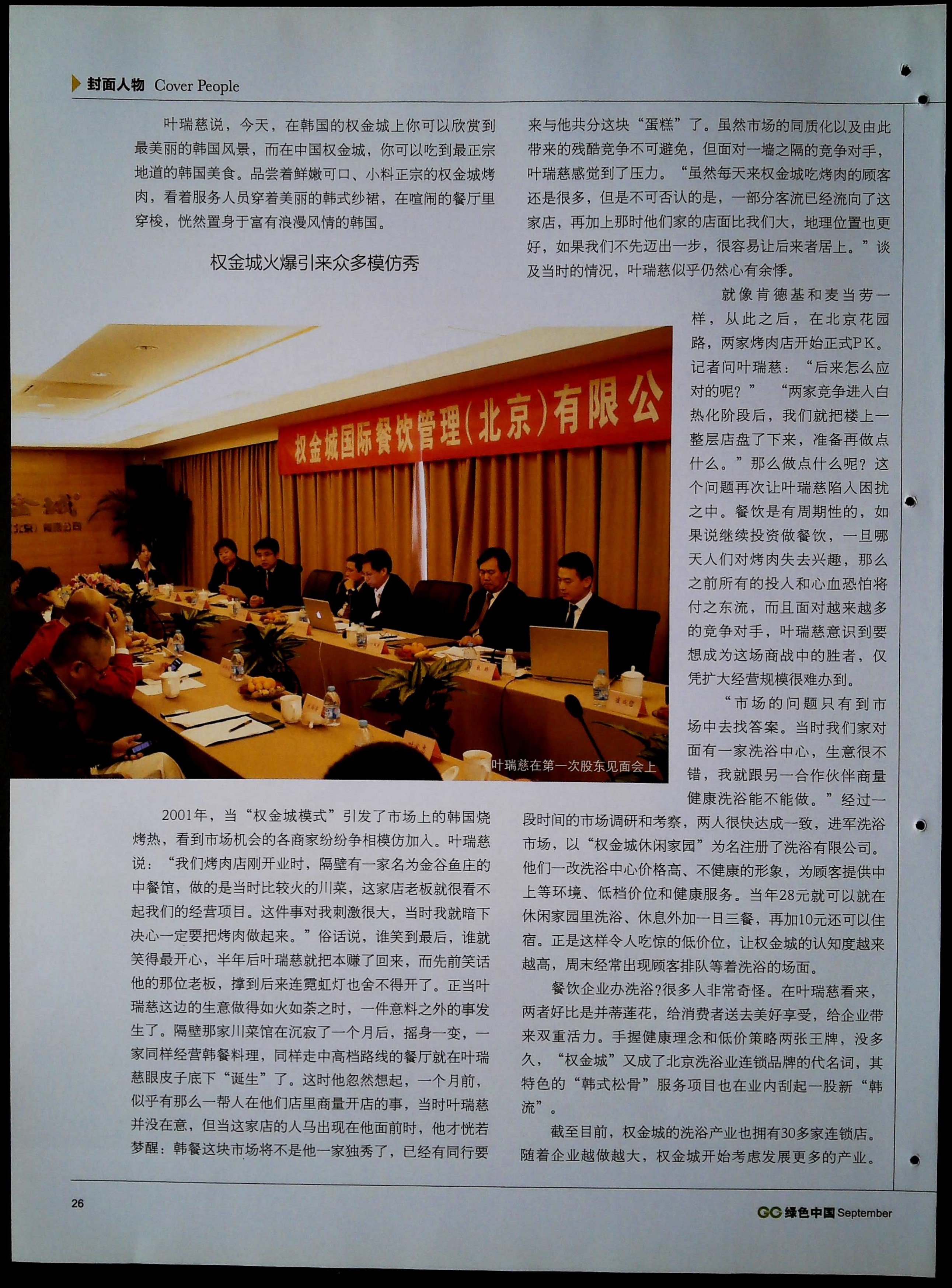 封面人物 Cover People

叶瑞慈说，今天，在韩国的权金城上你可以欣赏到最美丽的韩国风景，而在中国权金城，你可以吃到最正宗地道的韩国美食。品尝着鲜嫩可口、小料正宗的权金城烤肉，看着服务人员穿着美丽的韩式纱裙，在喧闹的餐厅里穿梭，恍然置身于富有浪漫风情的韩国。

权金城火爆引来众多模仿秀

权金城国际餐饮管理（北京）有限公

叶瑞慈在第一次股东见面会上

2001年，当“权金城模式”引发了市场上的韩国烧烤热，看到市场机会的各商家纷纷争相模仿加入。叶瑞慈说：“我们烤肉店刚开业时，隔壁有一家名为金谷鱼庄的中餐馆，做的是当时比较火的川菜，这家店老板就很看不起我们的经营项目。这件事对我刺激很大，当时我就暗下决心一定要把烤肉做起来。”俗话说，谁笑到最后，谁就笑得最开心，半年后叶瑞慈就把本赚了回来，而先前笑话他的那位老板，撑到后来连霓虹灯也舍不得开了。正当叶瑞慈这边的生意做得如火如荼之时，一件意料之外的事发生了。隔壁那家川菜馆在沉寂了一个月后，摇身一变，一家同样经营韩餐料理，同样走中高档路线的餐厅就在叶瑞慈眼皮子底下“诞生”了。这时他忽然想起，一个月前，似乎有那么一帮人在他们店里商量开店的事，当时叶瑞慈并没在意，但当这家店的人马出现在他面前时，他才恍若梦醒：韩餐这块市场将不是他一家独秀了，已经有同行要来与他共分这块“蛋糕”了。虽然市场的同质化以及由此带来的残酷竞争不可避免，但面对一墙之隔的竞争对手，叶瑞慈感觉到了压力。“虽然每天来权金城吃烤肉的顾客还是很多，但是不可否认的是，一部分客流已经流向了这家店，再加上那时他们家的店面比我们大，地理位置也更好，如果我们不先迈出一步，很容易让后来者居上。”谈及当时的情况，叶瑞慈似乎仍然心有余悸。

就像肯德基和麦当劳一样，从此之后，在北京花园路，两家烤肉店开始正式PK。记者问叶瑞慈：“后来怎么应对的呢？” “两家竞争进入白热化阶段后，我们就把楼上一整层店盘了下来，准备再做点什么。”那么做点什么呢？这个问题再次让叶瑞慈陷入困扰之中。餐饮是有周期性的，如果说继续投资做餐饮，一旦哪天人们对烤肉失去兴趣，那么之前所有的投入和心血恐怕将付之东流，而且面对越来越多的竞争对手，叶瑞慈意识到要想成为这场商战中的胜者，仅凭扩大经营规模很难办到。

“市场的问题只有到市场中去找答案。当时我们家对面有一家洗浴中心，生意很不错，我就跟另一合作伙伴商量健康洗浴能不能做。”经过一段时间的市场调研和考察，两人很快达成一致，进军洗浴市场，以“权金城休闲家园”为名注册了洗浴有限公司。他们一改洗浴中心价格高、不健康的形象，为顾客提供中上等环境、低档价位和健康服务。当年28元就可以就在休闲家园里洗浴、休息外加一日三餐，再加10元还可以住宿。正是这样令人吃惊的低价位，让权金城的认知度越来越高，周末经常出现顾客排队等着洗浴的场面。

餐饮企业办洗浴?很多人非常奇怪。在叶瑞慈看来，两者好比是并蒂莲花，给消费者送去美好享受，给企业带来双重活力。手握健康理念和低价策略两张王牌，没多久，“权金城”又成了北京洗浴业连锁品牌的代名词，其特色的“韩式松骨”服务项目也在业内刮起一股新“韩流”。

截至目前，权金城的洗浴产业也拥有30多家连锁店。随着企业越做越大，权金城开始考虑发展更多的产业。

26

GC 绿色中国 September